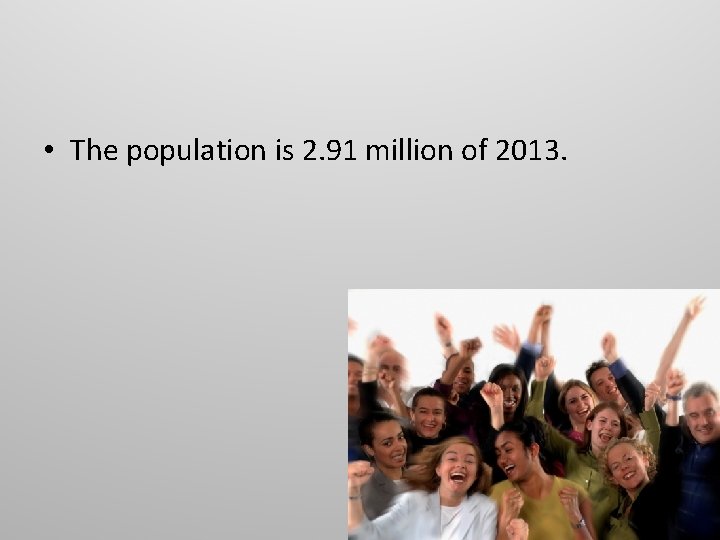 • The population is 2.91 million of 2013.